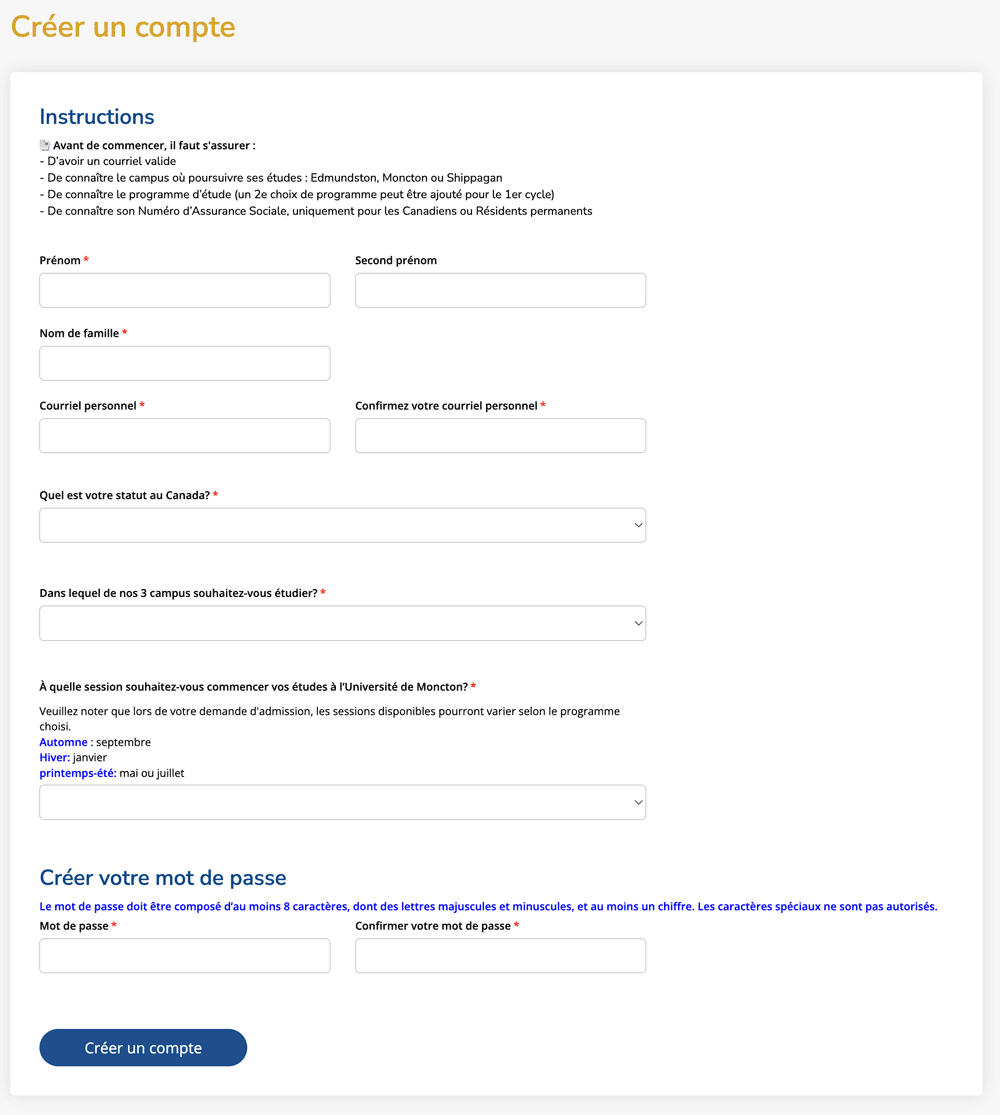 Créer un compte

Instructions

Avant de commencer, il faut s'assurer :
- D'avoir un courriel valide
- De connaître le campus où poursuivre ses études : Edmundston, Moncton ou Shippagan
- De connaître le programme d'étude (un 2e choix de programme peut être ajouté pour le 1er cycle)
- De connaître son Numéro d'Assurance Sociale, uniquement pour les Canadiens ou Résidents permanents

Prénom *

Second prénom

Nom de famille *

Courriel personnel *

Confirmez votre courriel personnel *

Quel est votre statut au Canada? *

Dans lequel de nos 3 campus souhaitez-vous étudier? *

À quelle session souhaitez-vous commencer vos études à l'Université de Moncton? *

Veuillez noter que lors de votre demande d'admission, les sessions disponibles pourront varier selon le programme choisi.
Automne : septembre
Hiver: janvier
printemps-été: mai ou juillet

Créer votre mot de passe

Le mot de passe doit être composé d'au moins 8 caractères, dont des lettres majuscules et minuscules, et au moins un chiffre. Les caractères spéciaux ne sont pas autorisés.

Mot de passe *

Confirmer votre mot de passe *

Créer un compte